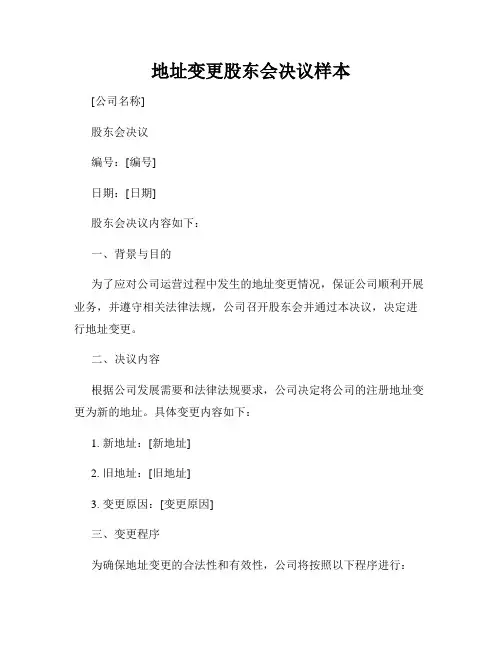 地址变更股东会决议样本

[公司名称]

股东会决议

编号：[编号]

日期：[日期]

股东会决议内容如下：

一、背景与目的

为了应对公司运营过程中发生的地址变更情况，保证公司顺利开展业务，并遵守相关法律法规，公司召开股东会并通过本决议，决定进行地址变更。

二、决议内容

根据公司发展需要和法律法规要求，公司决定将公司的注册地址变更为新的地址。具体变更内容如下：

1. 新地址：[新地址]

2. 旧地址：[旧地址]

3. 变更原因：[变更原因]

三、变更程序

为确保地址变更的合法性和有效性，公司将按照以下程序进行：